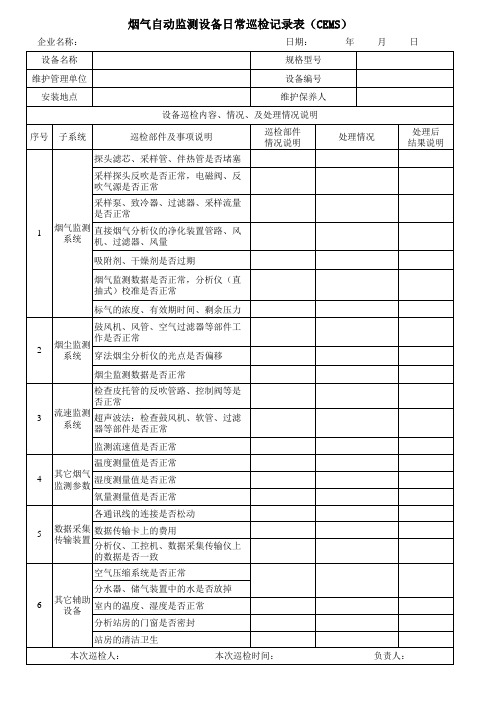 烟气自动监测设备日常巡检记录表（CEMS）

企业名称：　　　　　　　　　　　　　　　　　　日期：　　年　　月　　日

| 设备名称 | | 规格型号 | |
|---|---|---|---|
| 维护管理单位 | | 设备编号 | |
| 安装地点 | | 维护保养人 | |

设备巡检内容、情况、及处理情况说明

| 序号 | 子系统 | 巡检部件及事项说明 | 巡检部件情况说明 | 处理情况 | 处理后结果说明 |
|---|---|---|---|---|---|
| 1 | 烟气监测系统 | 探头滤芯、采样管、伴热管是否堵塞 | | | |
| | | 采样探头反吹是否正常，电磁阀、反吹气源是否正常 | | | |
| | | 采样泵、致冷器、过滤器、采样流量是否正常 | | | |
| | | 直接烟气分析仪的净化装置管路、风机、过滤器、风量 | | | |
| | | 吸附剂、干燥剂是否过期 | | | |
| | | 烟气监测数据是否正常，分析仪（直抽式）校准是否正常 | | | |
| | | 标气的浓度、有效期时间、剩余压力 | | | |
| 2 | 烟尘监测系统 | 鼓风机、风管、空气过滤器等部件工作是否正常 | | | |
| | | 穿法烟尘分析仪的光点是否偏移 | | | |
| | | 烟尘监测数据是否正常 | | | |
| 3 | 流速监测系统 | 检查皮托管的反吹管路、控制阀等是否正常 | | | |
| | | 超声波法：检查鼓风机、软管、过滤器等部件是否正常 | | | |
| | | 监测流速值是否正常 | | | |
| 4 | 其它烟气监测参数 | 温度测量值是否正常 | | | |
| | | 湿度测量值是否正常 | | | |
| | | 氧量测量值是否正常 | | | |
| 5 | 数据采集传输装置 | 各通讯线的连接是否松动 | | | |
| | | 数据传输卡上的费用 | | | |
| | | 分析仪、工控机、数据采集传输仪上的数据是否一致 | | | |
| 6 | 其它辅助设备 | 空气压缩系统是否正常 | | | |
| | | 分水器、储气装置中的水是否放掉 | | | |
| | | 室内的温度、湿度是否正常 | | | |
| | | 分析站房的门窗是否密封 | | | |
| | | 站房的清洁卫生 | | | |

本次巡检人：　　　　　　　本次巡检时间：　　　　　　　负责人：